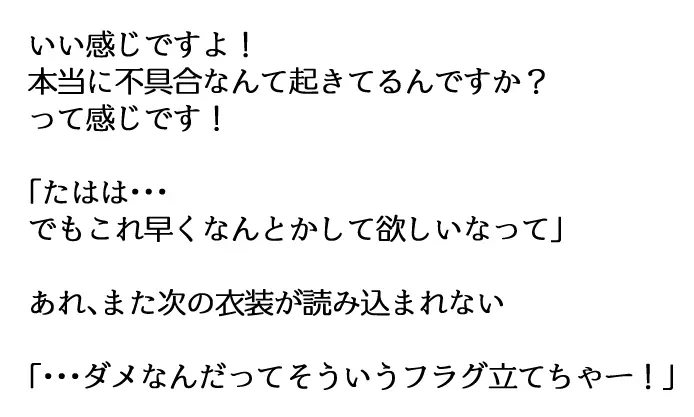 いい感じですよ！
本当に不具合なんて起きてるんですか？
って感じです！

「たはは･･･
でもこれ早くなんとかして欲しいなって」

あれ、また次の衣装が読み込まれない

「･･･ダメなんだってそういうフラグ立てちゃー！」